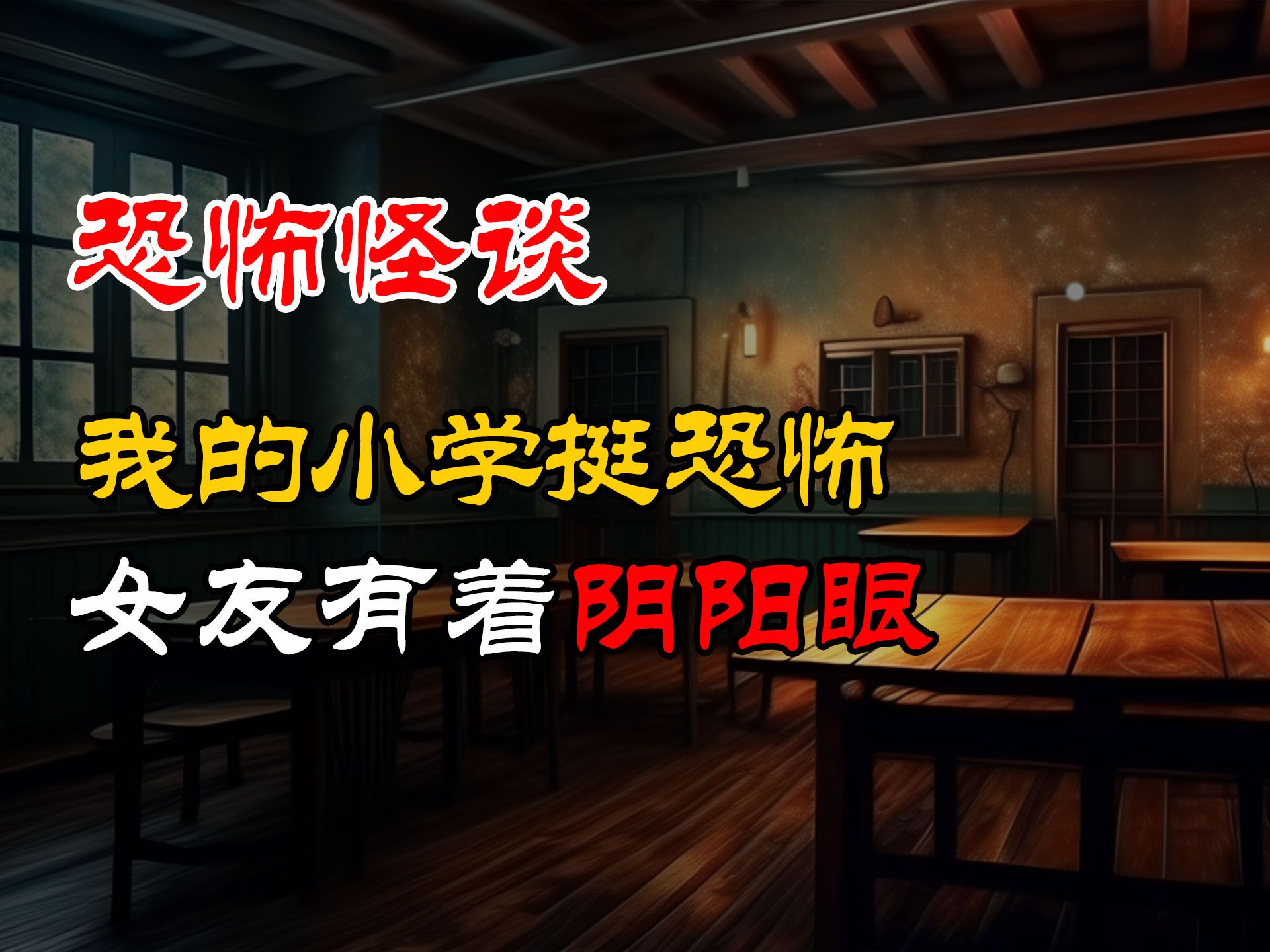 恐怖怪谈

我的小学挺恐怖

女友有着阴阳眼